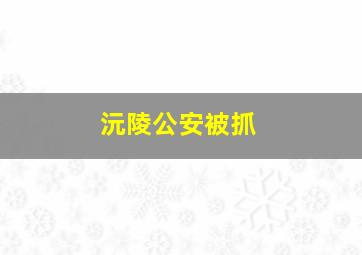 沅陵公安被抓